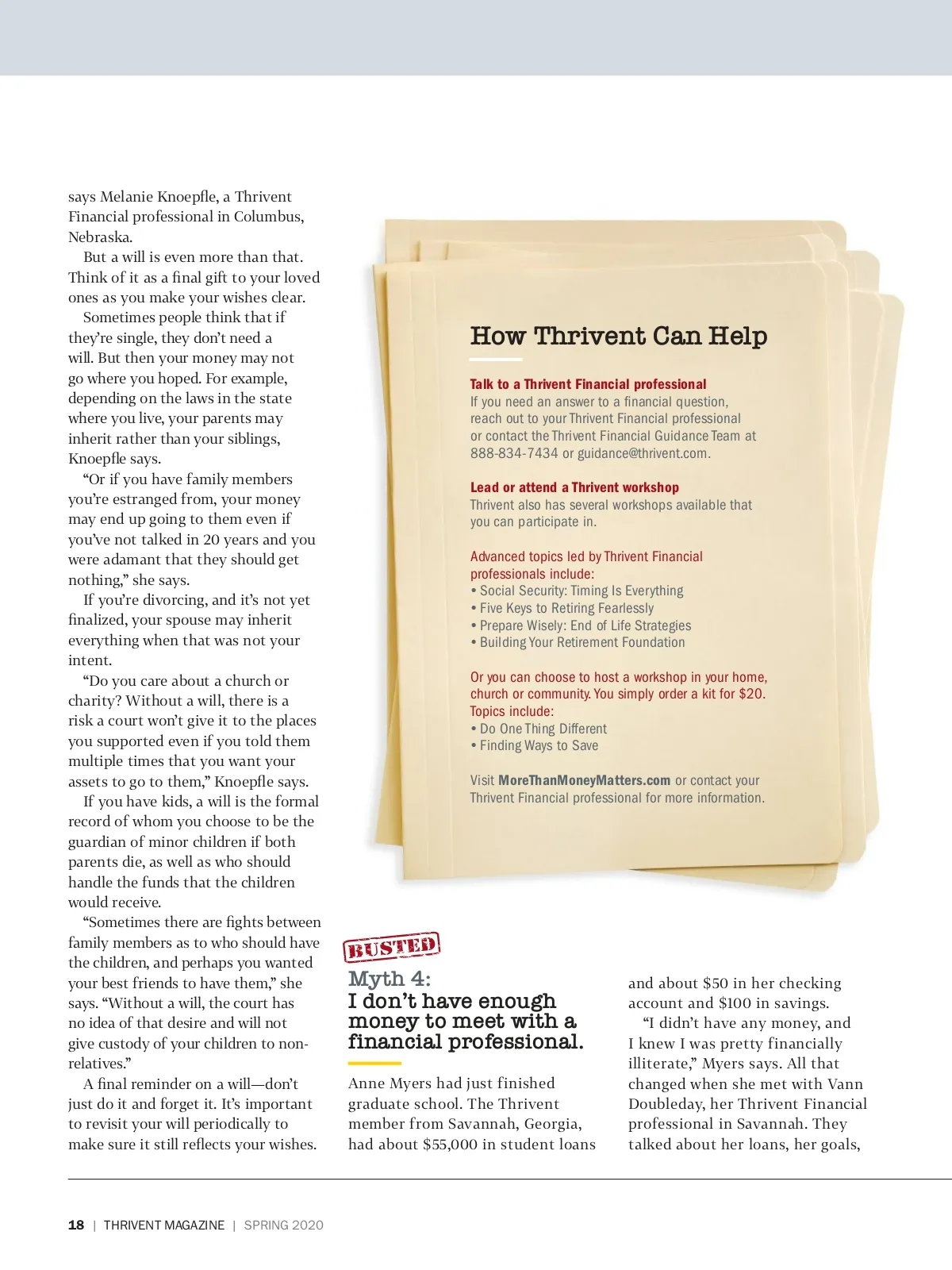 says Melanie Knoepfle, a Thrivent Financial professional in Columbus, Nebraska.

But a will is even more than that. Think of it as a final gift to your loved ones as you make your wishes clear.

Sometimes people think that if they're single, they don't need a will. But then your money may not go where you hoped. For example, depending on the laws in the state where you live, your parents may inherit rather than your siblings, Knoepfle says.

"Or if you have family members you're estranged from, your money may end up going to them even if you've not talked in 20 years and you were adamant that they should get nothing," she says.

If you're divorcing, and it's not yet finalized, your spouse may inherit everything when that was not your intent.

"Do you care about a church or charity? Without a will, there is a risk a court won't give it to the places you supported even if you told them multiple times that you want your assets to go to them," Knoepfle says.

If you have kids, a will is the formal record of whom you choose to be the guardian of minor children if both parents die, as well as who should handle the funds that the children would receive.

"Sometimes there are fights between family members as to who should have the children, and perhaps you wanted your best friends to have them," she says. "Without a will, the court has no idea of that desire and will not give custody of your children to non-relatives."

A final reminder on a will—don't just do it and forget it. It's important to revisit your will periodically to make sure it still reflects your wishes.

How Thrivent Can Help

Talk to a Thrivent Financial professional
If you need an answer to a financial question, reach out to your Thrivent Financial professional or contact the Thrivent Financial Guidance Team at 888-834-7434 or guidance@thrivent.com.

Lead or attend a Thrivent workshop
Thrivent also has several workshops available that you can participate in.

Advanced topics led by Thrivent Financial professionals include:
• Social Security: Timing Is Everything
• Five Keys to Retiring Fearlessly
• Prepare Wisely: End of Life Strategies
• Building Your Retirement Foundation

Or you can choose to host a workshop in your home, church or community. You simply order a kit for $20. Topics include:
• Do One Thing Different
• Finding Ways to Save

Visit MoreThanMoneyMatters.com or contact your Thrivent Financial professional for more information.

BUSTED

Myth 4:
I don't have enough money to meet with a financial professional.

Anne Myers had just finished graduate school. The Thrivent member from Savannah, Georgia, had about $55,000 in student loans and about $50 in her checking account and $100 in savings.

"I didn't have any money, and I knew I was pretty financially illiterate," Myers says. All that changed when she met with Vann Doubleday, her Thrivent Financial professional in Savannah. They talked about her loans, her goals,

18 | THRIVENT MAGAZINE | SPRING 2020